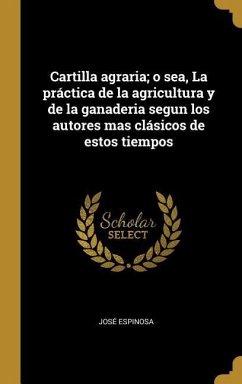 Cartilla agraria; o sea, La práctica de la agricultura y de la ganaderia segun los autores mas clásicos de estos tiempos

Scholar
SELECT

JOSÉ ESPINOSA